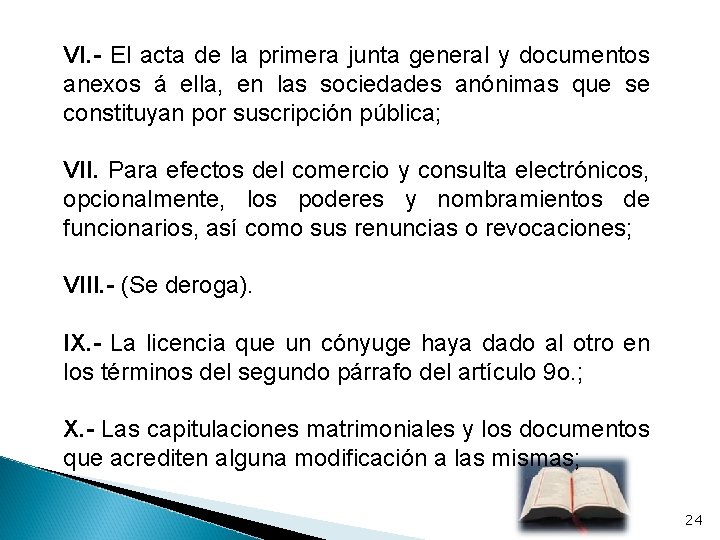 VI.- El acta de la primera junta general y documentos anexos á ella, en las sociedades anónimas que se constituyan por suscripción pública;

VII. Para efectos del comercio y consulta electrónicos, opcionalmente, los poderes y nombramientos de funcionarios, así como sus renuncias o revocaciones;

VIII.- (Se deroga).

IX.- La licencia que un cónyuge haya dado al otro en los términos del segundo párrafo del artículo 9o.;

X.- Las capitulaciones matrimoniales y los documentos que acrediten alguna modificación a las mismas;

24